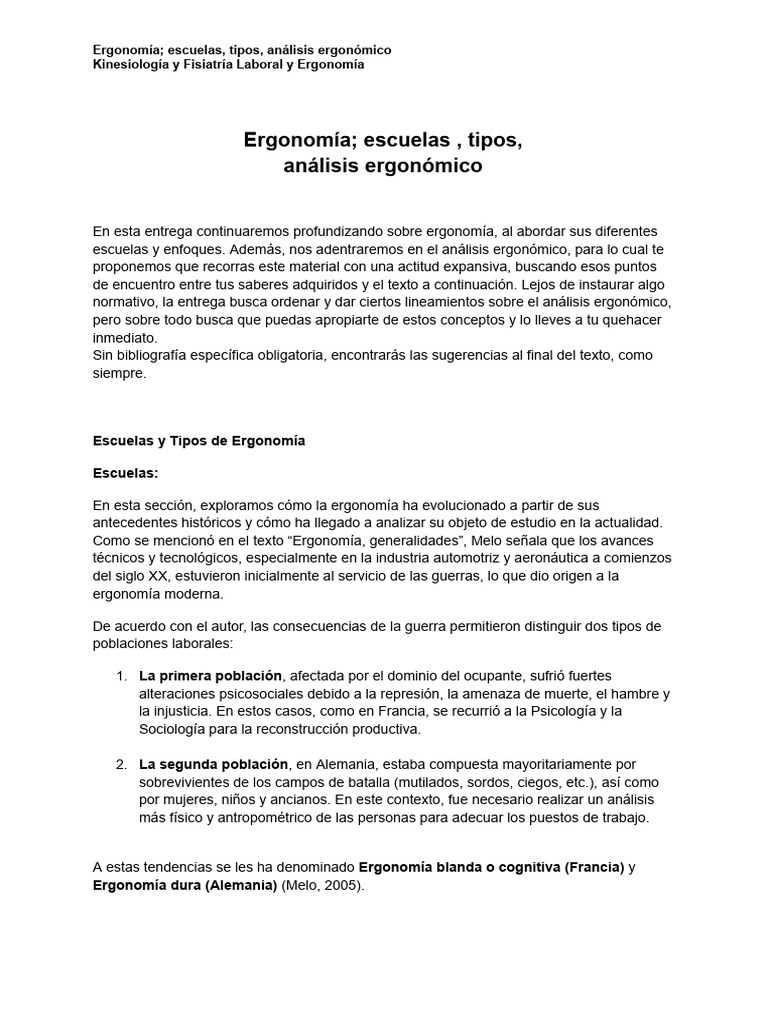 Ergonomía; escuelas, tipos, análisis ergonómico
Kinesiología y Fisiatría Laboral y Ergonomía

Ergonomía; escuelas , tipos,
análisis ergonómico

En esta entrega continuaremos profundizando sobre ergonomía, al abordar sus diferentes escuelas y enfoques. Además, nos adentraremos en el análisis ergonómico, para lo cual te proponemos que recorras este material con una actitud expansiva, buscando esos puntos de encuentro entre tus saberes adquiridos y el texto a continuación. Lejos de instaurar algo normativo, la entrega busca ordenar y dar ciertos lineamientos sobre el análisis ergonómico, pero sobre todo busca que puedas apropiarte de estos conceptos y lo lleves a tu quehacer inmediato.
Sin bibliografía específica obligatoria, encontrarás las sugerencias al final del texto, como siempre.

Escuelas y Tipos de Ergonomía

Escuelas:

En esta sección, exploramos cómo la ergonomía ha evolucionado a partir de sus antecedentes históricos y cómo ha llegado a analizar su objeto de estudio en la actualidad. Como se mencionó en el texto "Ergonomía, generalidades", Melo señala que los avances técnicos y tecnológicos, especialmente en la industria automotriz y aeronáutica a comienzos del siglo XX, estuvieron inicialmente al servicio de las guerras, lo que dio origen a la ergonomía moderna.

De acuerdo con el autor, las consecuencias de la guerra permitieron distinguir dos tipos de poblaciones laborales:

1. La primera población, afectada por el dominio del ocupante, sufrió fuertes alteraciones psicosociales debido a la represión, la amenaza de muerte, el hambre y la injusticia. En estos casos, como en Francia, se recurrió a la Psicología y la Sociología para la reconstrucción productiva.

2. La segunda población, en Alemania, estaba compuesta mayoritariamente por sobrevivientes de los campos de batalla (mutilados, sordos, ciegos, etc.), así como por mujeres, niños y ancianos. En este contexto, fue necesario realizar un análisis más físico y antropométrico de las personas para adecuar los puestos de trabajo.

A estas tendencias se les ha denominado Ergonomía blanda o cognitiva (Francia) y Ergonomía dura (Alemania) (Melo, 2005).